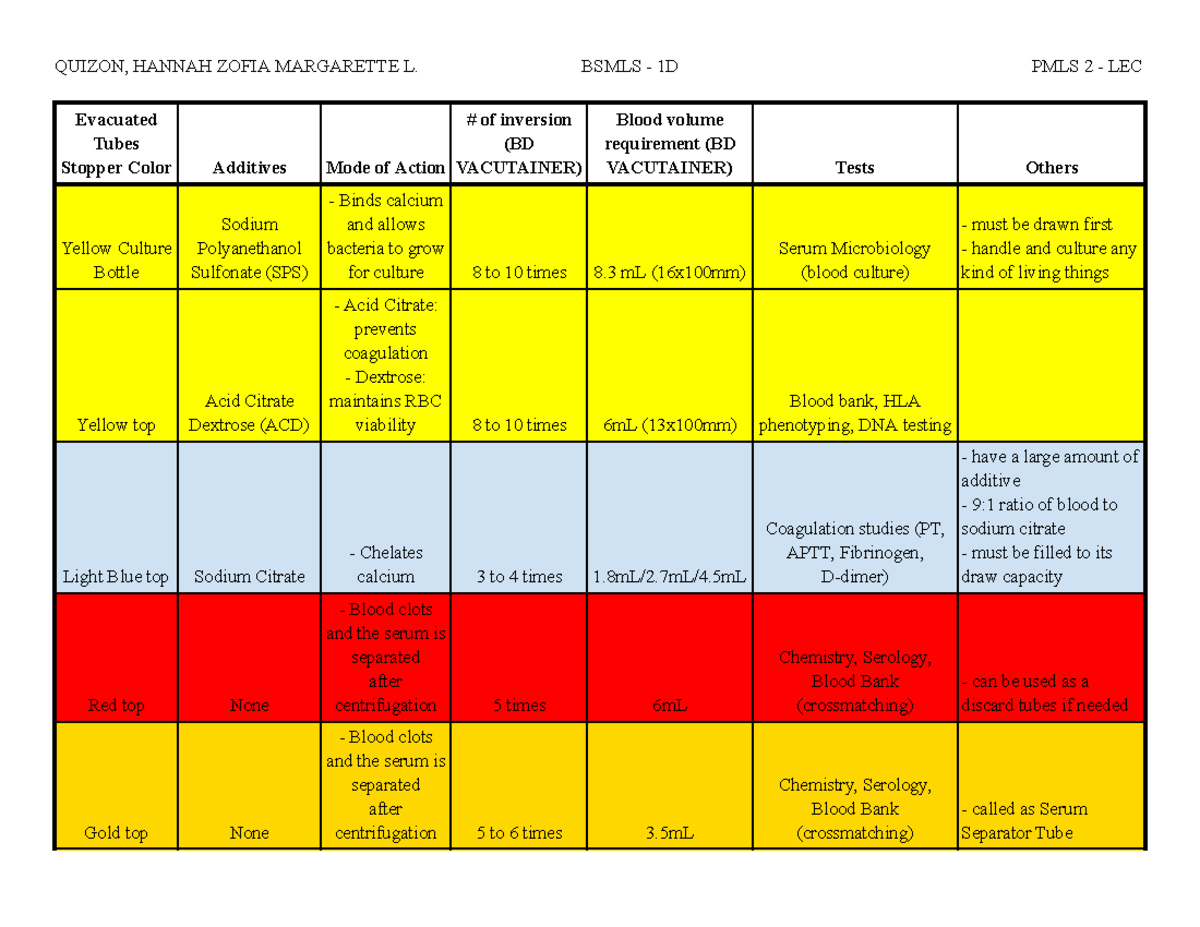 QUIZON, HANNAH ZOFIA MARGARETTE L. BSMLS - 1D PMLS 2 - LEC

| Evacuated Tubes Stopper Color | Additives | Mode of Action | # of inversion (BD VACUTAINER) | Blood volume requirement (BD VACUTAINER) | Tests | Others |
|---|---|---|---|---|---|---|
| Yellow Culture Bottle | Sodium Polyanethanol Sulfonate (SPS) | - Binds calcium and allows bacteria to grow for culture | 8 to 10 times | 8.3 mL (16x100mm) | Serum Microbiology (blood culture) | - must be drawn first - handle and culture any kind of living things |
| Yellow top | Acid Citrate Dextrose (ACD) | - Acid Citrate: prevents coagulation - Dextrose: maintains RBC viability | 8 to 10 times | 6mL (13x100mm) | Blood bank, HLA phenotyping, DNA testing | |
| Light Blue top | Sodium Citrate | - Chelates calcium | 3 to 4 times | 1.8mL/2.7mL/4.5mL | Coagulation studies (PT, APTT, Fibrinogen, D-dimer) | - have a large amount of additive - 9:1 ratio of blood to sodium citrate - must be filled to its draw capacity |
| Red top | None | - Blood clots and the serum is separated after centrifugation | 5 times | 6mL | Chemistry, Serology, Blood Bank (crossmatching) | - can be used as a discard tubes if needed |
| Gold top | None | - Blood clots and the serum is separated after centrifugation | 5 to 6 times | 3.5mL | Chemistry, Serology, Blood Bank (crossmatching) | - called as Serum Separator Tube |